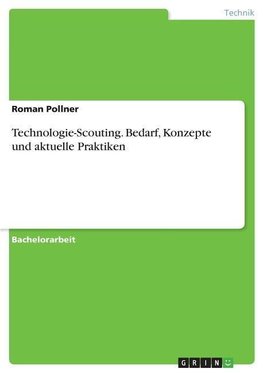 Technik

Roman Pollner

Technologie-Scouting. Bedarf, Konzepte und aktuelle Praktiken

Bachelorarbeit

GRIN